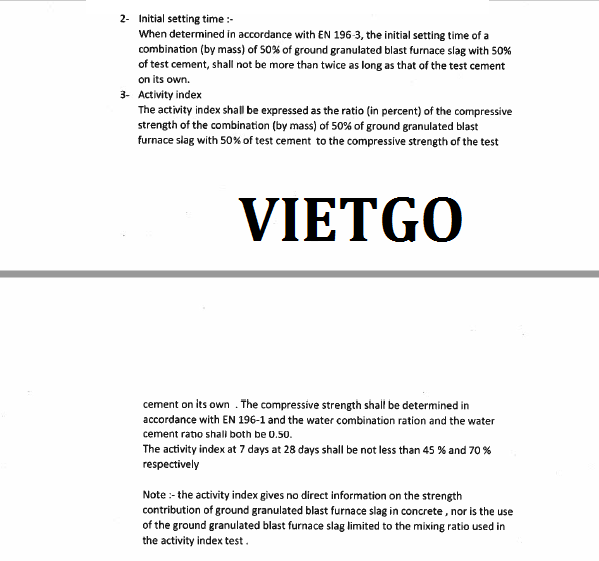 2- Initial setting time :-
When determined in accordance with EN 196-3, the initial setting time of a combination (by mass) of 50% of ground granulated blast furnace slag with 50% of test cement, shall not be more than twice as long as that of the test cement on its own.

3- Activity index
The activity index shall be expressed as the ratio (in percent) of the compressive strength of the combination (by mass) of 50% of ground granulated blast furnace slag with 50% of test cement to the compressive strength of the test

VIETGO

cement on its own . The compressive strength shall be determined in accordance with EN 196-1 and the water combination ration and the water cement ratio shall both be 0.50.
The activity index at 7 days at 28 days shall be not less than 45 % and 70 % respectively

Note :- the activity index gives no direct information on the strength contribution of ground granulated blast furnace slag in concrete , nor is the use of the ground granulated blast furnace slag limited to the mixing ratio used in the activity index test .